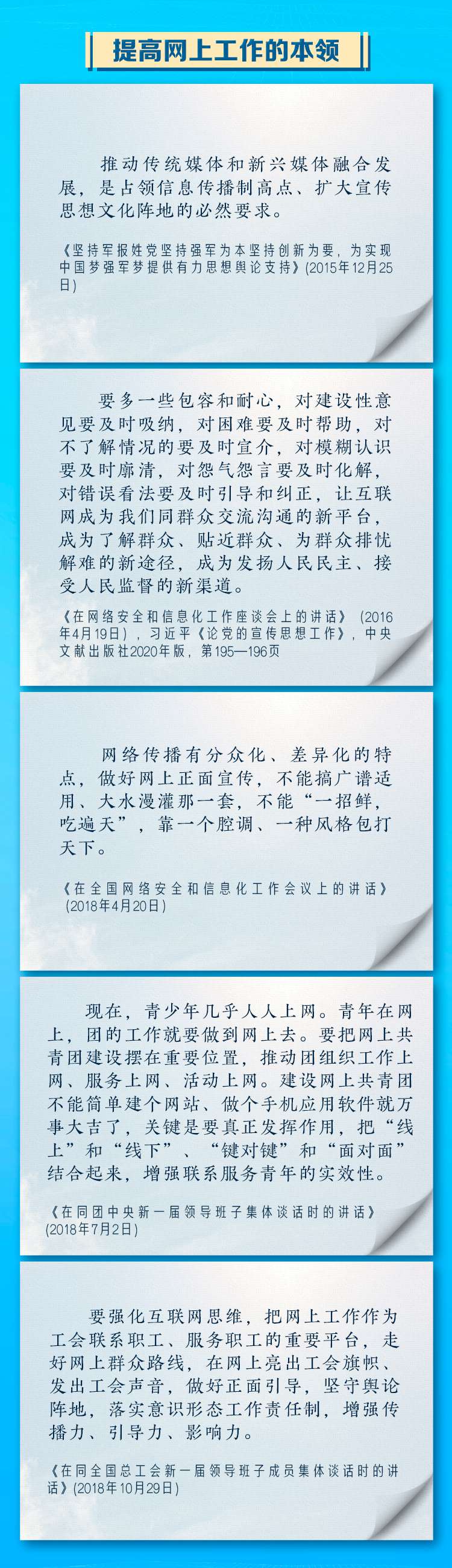 提高网上工作的本领

推动传统媒体和新兴媒体融合发展，是占领信息传播制高点、扩大宣传思想文化阵地的必然要求。

《坚持军报姓党坚持强军为本坚持创新为要，为实现中国梦强军梦提供有力思想舆论支持》(2015年12月25日)

要多一些包容和耐心，对建设性意见要及时吸纳，对困难要及时帮助，对不了解情况的要及时宣介，对模糊认识要及时廓清，对怨气怨言要及时化解，对错误看法要及时引导和纠正，让互联网成为我们同群众交流沟通的新平台，成为了解群众、贴近群众、为群众排忧解难的新途径，成为发扬人民民主、接受人民监督的新渠道。

《在网络安全和信息化工作座谈会上的讲话》(2016年4月19日)，习近平《论党的宣传思想工作》，中央文献出版社2020年版，第195—196页

网络传播有分众化、差异化的特点，做好网上正面宣传，不能搞广谱适用、大水漫灌那一套，不能“一招鲜，吃遍天”，靠一个腔调、一种风格包打天下。

《在全国网络安全和信息化工作会议上的讲话》(2018年4月20日)

现在，青少年几乎人人上网。青年在网上，团的工作就要做到网上去。要把网上共青团建设摆在重要位置，推动团组织工作上网、服务上网、活动上网。建设网上共青团不能简单建个网站、做个手机应用软件就万事大吉了，关键是要真正发挥作用，把“线上”和“线下”、“键对键”和“面对面”结合起来，增强联系服务青年的实效性。

《在同团中央新一届领导班子集体谈话时的讲话》(2018年7月2日)

要强化互联网思维，把网上工作作为工会联系职工、服务职工的重要平台，走好网上群众路线，在网上亮出工会旗帜、发出工会声音，做好正面引导，坚守舆论阵地，落实意识形态工作责任制，增强传播力、引导力、影响力。

《在同全国总工会新一届领导班子成员集体谈话时的讲话》(2018年10月29日)